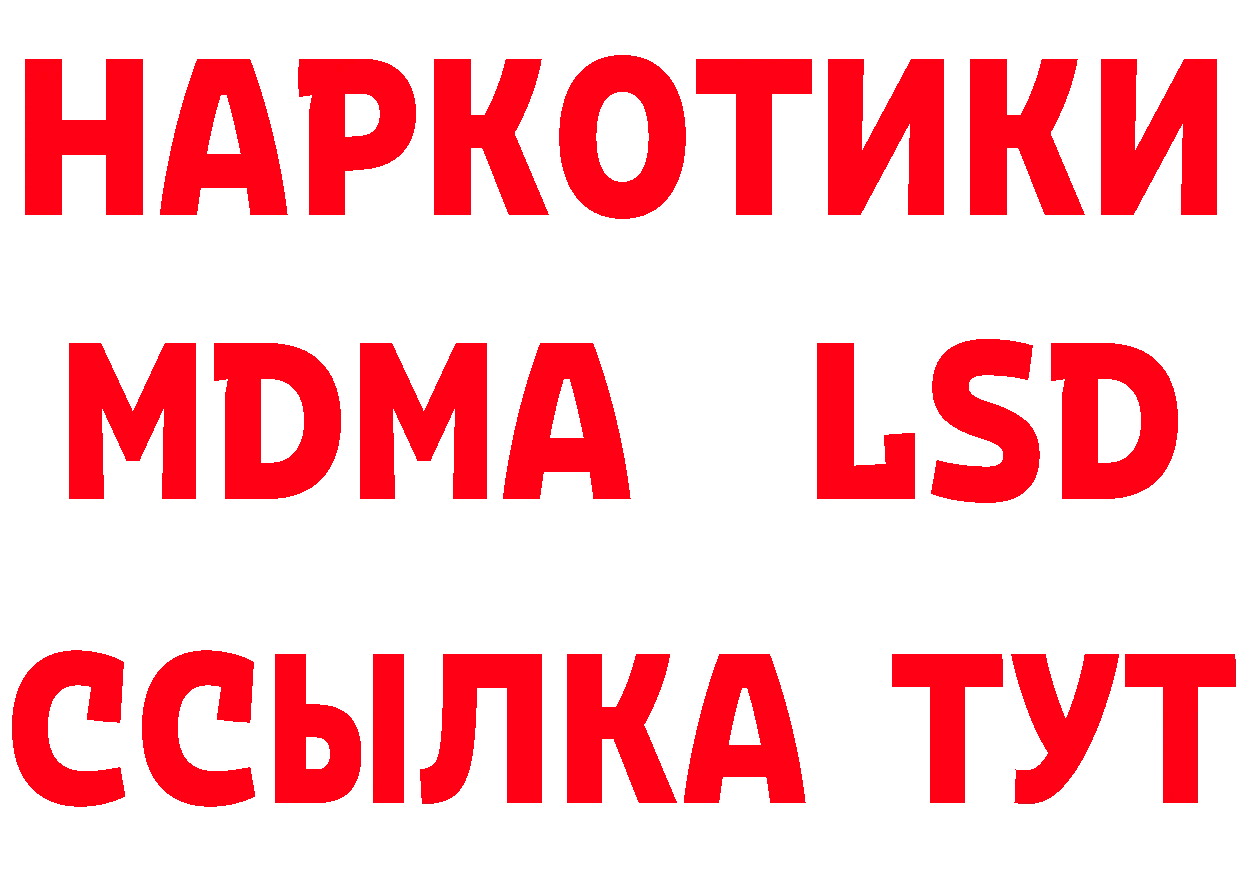 НАРКОТИКИ
MDMA LSD
ССЫЛКА ТУТ